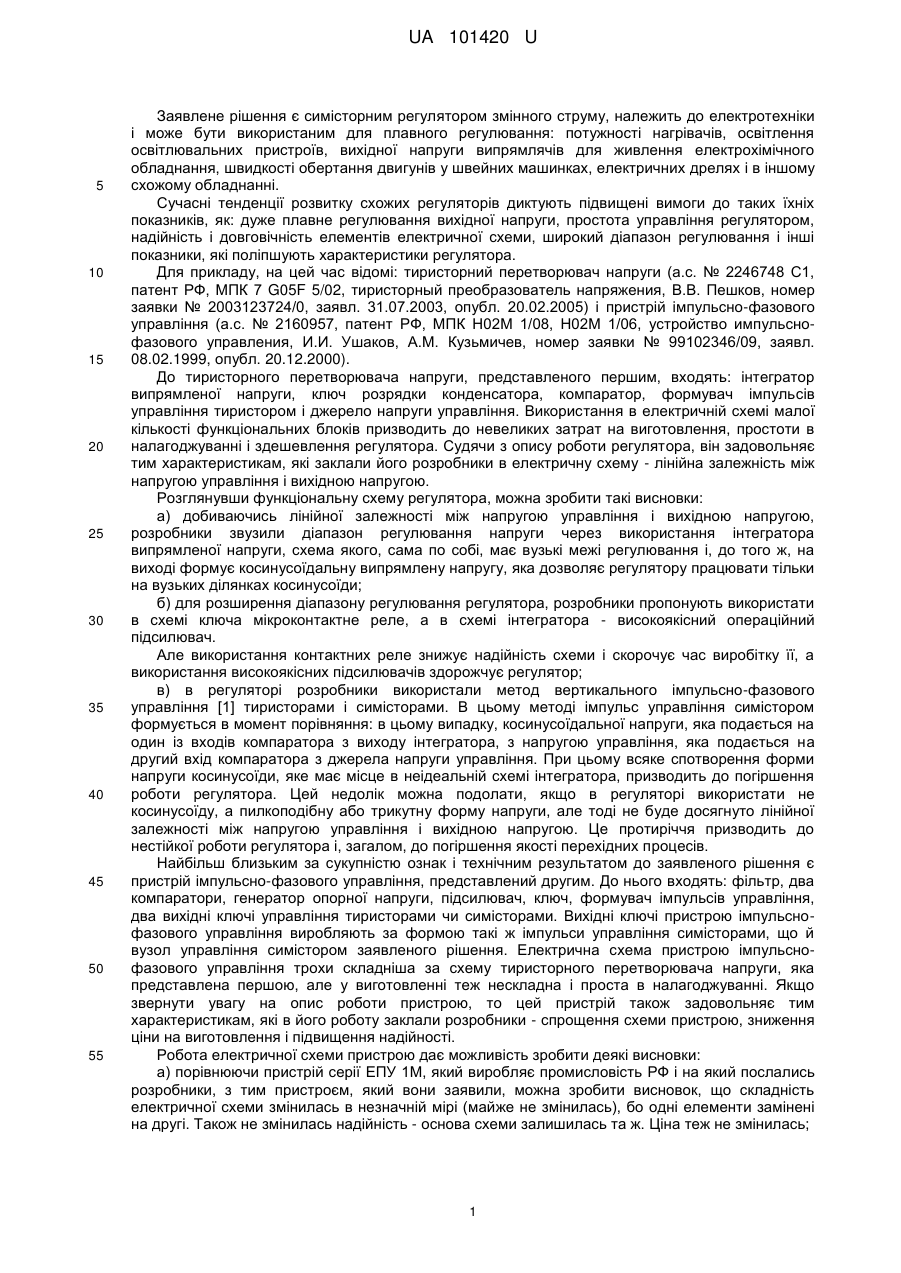 UA 101420 U

Заявлене рішення є симісторним регулятором змінного струму, належить до електротехніки і може бути використаним для плавного регулювання: потужності нагрівачів, освітлення освітлювальних пристроїв, вихідної напруги випрямлячів для живлення електрохімічного обладнання, швидкості обертання двигунів у швейних машинках, електричних дрелях і в іншому схожому обладнанні.

5

Сучасні тенденції розвитку схожих регуляторів диктують підвищені вимоги до таких їхніх показників, як: дуже плавне регулювання вихідної напруги, простота управління регулятором, надійність і довговічність елементів електричної схеми, широкий діапазон регулювання і інші показники, які поліпшують характеристики регулятора.

10

Для прикладу, на цей час відомі: тиристорний перетворювач напруги (а.с. № 2246748 С1, патент РФ, МПК 7 G05F 5/02, тиристорный преобразователь напряжения, В.В. Пешков, номер заявки № 2003123724/0, заявл. 31.07.2003, опубл. 20.02.2005) і пристрій імпульсно-фазового управління (а.с. № 2160957, патент РФ, МПК H02M 1/08, H02M 1/06, устройство импульсно-фазового управления, И.И. Ушаков, А.М. Кузьмичев, номер заявки № 99102346/09, заявл. 08.02.1999, опубл. 20.12.2000).

15

До тиристорного перетворювача напруги, представленого першим, входять: інтегратор випрямленої напруги, ключ розрядки конденсатора, компаратор, формувач імпульсів управління тиристором і джерело напруги управління. Використання в електричній схемі малої кількості функціональних блоків призводить до невеликих затрат на виготовлення, простоти в налагоджуванні і здешевлення регулятора. Судячи з опису роботи регулятора, він задовольняє тим характеристикам, які заклали його розробники в електричну схему - лінійна залежність між напругою управління і вихідною напругою.

20

Розглянувши функціональну схему регулятора, можна зробити такі висновки:

а) добиваючись лінійної залежності між напругою управління і вихідною напругою, розробники звузили діапазон регулювання напруги через використання інтегратора випрямленої напруги, схема якого, сама по собі, має вузькі межі регулювання і, до того ж, на виході формує косинусоїдальну випрямлену напругу, яка дозволяє регулятору працювати тільки на вузьких ділянках косинусоїди;

25

б) для розширення діапазону регулювання регулятора, розробники пропонують використати в схемі ключа мікроконтактне реле, а в схемі інтегратора - високоякісний операційний підсилювач.

30

Але використання контактних реле знижує надійність схеми і скорочує час виробітку її, а використання високоякісних підсилювачів здорожчує регулятор;

в) в регуляторі розробники використали метод вертикального імпульсно-фазового управління [1] тиристорами і симісторами. В цьому методі імпульс управління симістором формується в момент порівняння: в цьому випадку, косинусоїдальної напруги, яка подається на один із входів компаратора з виходу інтегратора, з напругою управління, яка подається на другий вхід компаратора з джерела напруги управління. При цьому всяке спотворення форми напруги косинусоїди, яке має місце в неідеальній схемі інтегратора, призводить до погіршення роботи регулятора. Цей недолік можна подолати, якщо в регуляторі використати не косинусоїду, а пилкоподібну або трикутну форму напруги, але тоді не буде досягнуто лінійної залежності між напругою управління і вихідною напругою. Це протиріччя призводить до нестійкої роботи регулятора і, загалом, до погіршення якості перехідних процесів.

35

40

Найбільш близьким за сукупністю ознак і технічним результатом до заявленого рішення є пристрій імпульсно-фазового управління, представлений другим. До нього входять: фільтр, два компаратори, генератор опорної напруги, підсилювач, ключ, формувач імпульсів управління, два вихідні ключі управління тиристорами чи симісторами. Вихідні ключі пристрою імпульсно-фазового управління виробляють за формою такі ж імпульси управління симісторами, що й вузол управління симістором заявленого рішення. Електрична схема пристрою імпульсно-фазового управління трохи складніша за схему тиристорного перетворювача напруги, яка представлена першою, але у виготовленні теж нескладна і проста в налагоджуванні. Якщо звернути увагу на опис роботи пристрою, то цей пристрій також задовольняє тим характеристикам, які в його роботу заклали розробники - спрощення схеми пристрою, зниження ціни на виготовлення і підвищення надійності.

45

50

Робота електричної схеми пристрою дає можливість зробити деякі висновки:

55

а) порівнюючи пристрій серії ЕПУ 1М, який виробляє промисловість РФ і на який послались розробники, з тим пристроєм, який вони заявили, можна зробити висновок, що складність електричної схеми змінилась в незначній мірі (майже не змінилась), бо одні елементи замінені на другі. Також не змінилась надійність - основа схеми залишилась та ж. Ціна теж не змінилась;

1